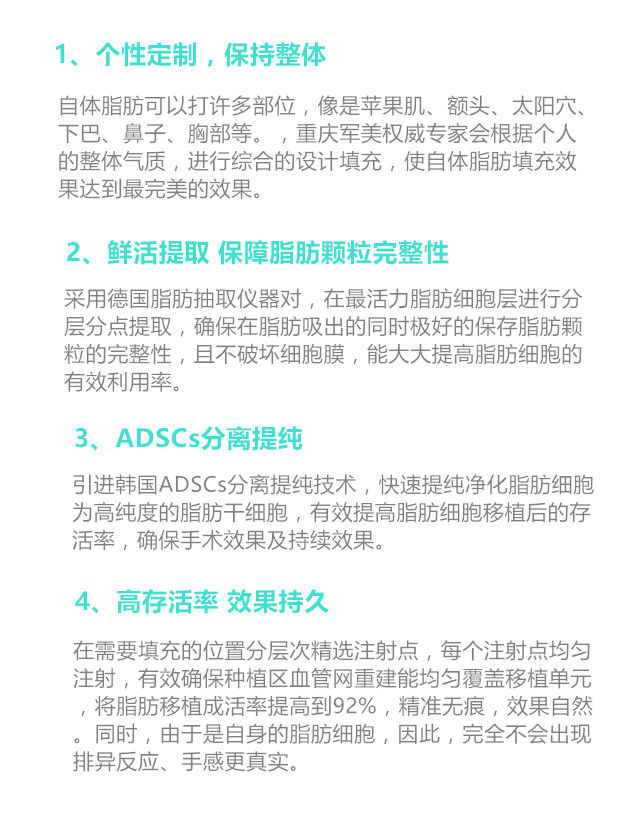 1、个性定制，保持整体

自体脂肪可以打许多部位，像是苹果肌、额头、太阳穴、下巴、鼻子、胸部等。，重庆军美权威专家会根据个人的整体气质，进行综合的设计填充，使自体脂肪填充效果达到最完美的效果。

2、鲜活提取 保障脂肪颗粒完整性

采用德国脂肪抽取仪器对，在最活力脂肪细胞层进行分层分点提取，确保在脂肪吸出的同时极好的保存脂肪颗粒的完整性，且不破坏细胞膜，能大大提高脂肪细胞的有效利用率。

3、ADSCs分离提纯

引进韩国ADSCs分离提纯技术，快速提纯净化脂肪细胞为高纯度的脂肪干细胞，有效提高脂肪细胞移植后的存活率，确保手术效果及持续效果。

4、高存活率 效果持久

在需要填充的位置分层次精选注射点，每个注射点均匀注射，有效确保种植区血管网重建能均匀覆盖移植单元，将脂肪移植成活率提高到92%，精准无痕，效果自然。同时，由于是自身的脂肪细胞，因此，完全不会出现排异反应、手感更真实。